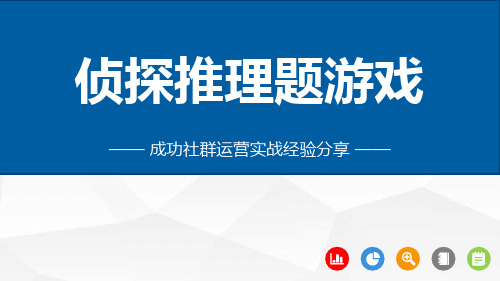 侦探推理题游戏

—— 成功社群运营实战经验分享 ——